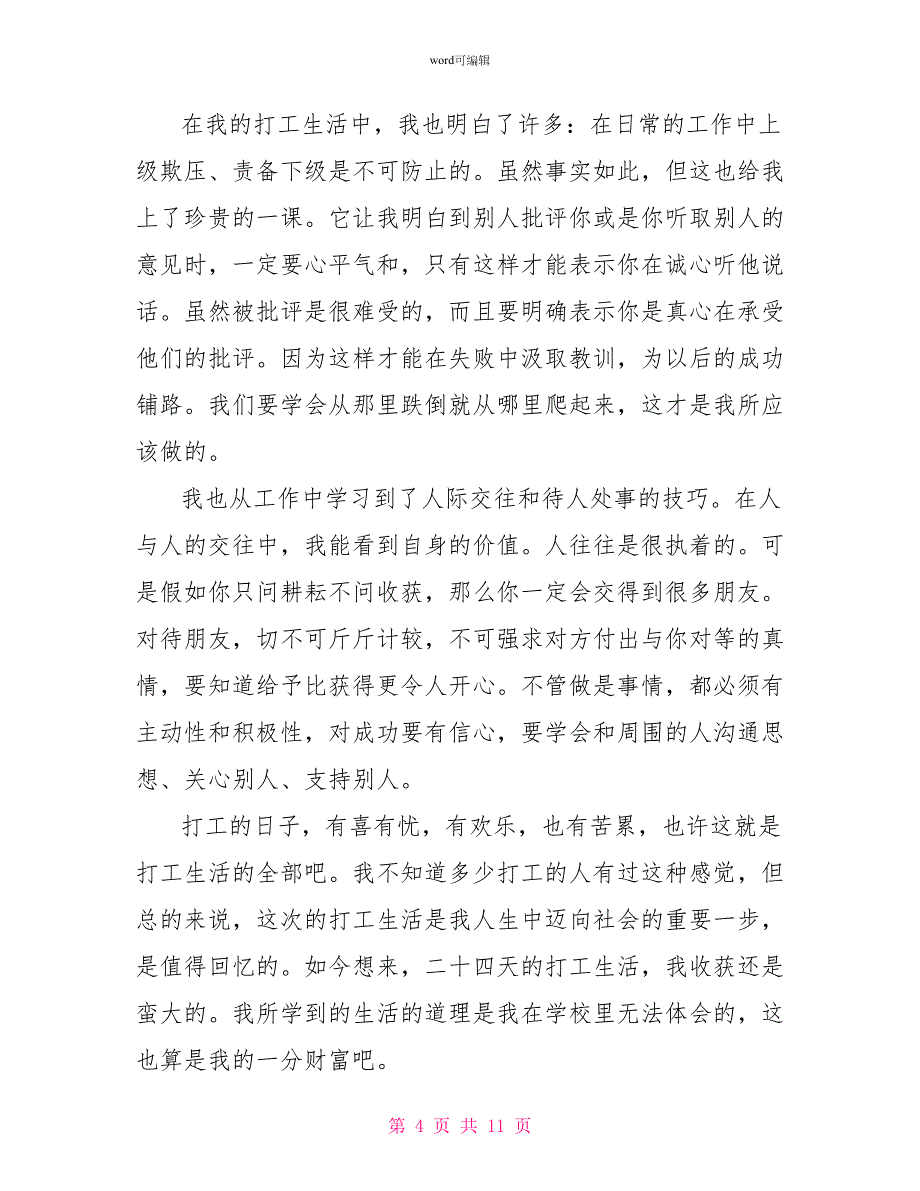 word可编辑

在我的打工生活中，我也明白了许多：在日常的工作中上级欺压、责备下级是不可防止的。虽然事实如此，但这也给我上了珍贵的一课。它让我明白到别人批评你或是你听取别人的意见时，一定要心平气和，只有这样才能表示你在诚心听他说话。虽然被批评是很难受的，而且要明确表示你是真心在承受他们的批评。因为这样才能在失败中汲取教训，为以后的成功铺路。我们要学会从那里跌倒就从哪里爬起来，这才是我所应该做的。

我也从工作中学习到了人际交往和待人处事的技巧。在人与人的交往中，我能看到自身的价值。人往往是很执着的。可是假如你只问耕耘不问收获，那么你一定会交得到很多朋友。对待朋友，切不可斤斤计较，不可强求对方付出与你对等的真情，要知道给予比获得更令人开心。不管做是事情，都必须有主动性和积极性，对成功要有信心，要学会和周围的人沟通思想、关心别人、支持别人。

打工的日子，有喜有忧，有欢乐，也有苦累，也许这就是打工生活的全部吧。我不知道多少打工的人有过这种感觉，但总的来说，这次的打工生活是我人生中迈向社会的重要一步，是值得回忆的。如今想来，二十四天的打工生活，我收获还是蛮大的。我所学到的生活的道理是我在学校里无法体会的，这也算是我的一分财富吧。

第 4 页 共 11 页